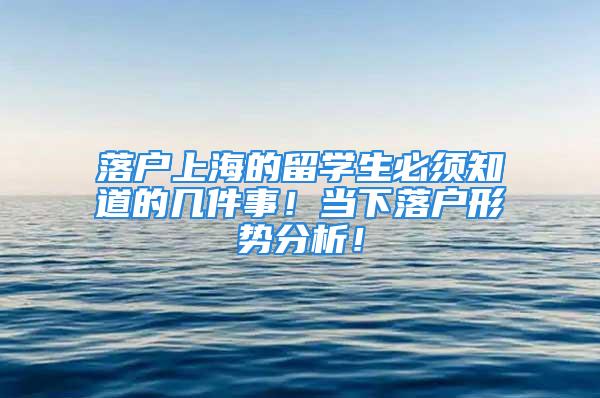 落户上海的留学生必须知道的几件事！当下落户形势分析！